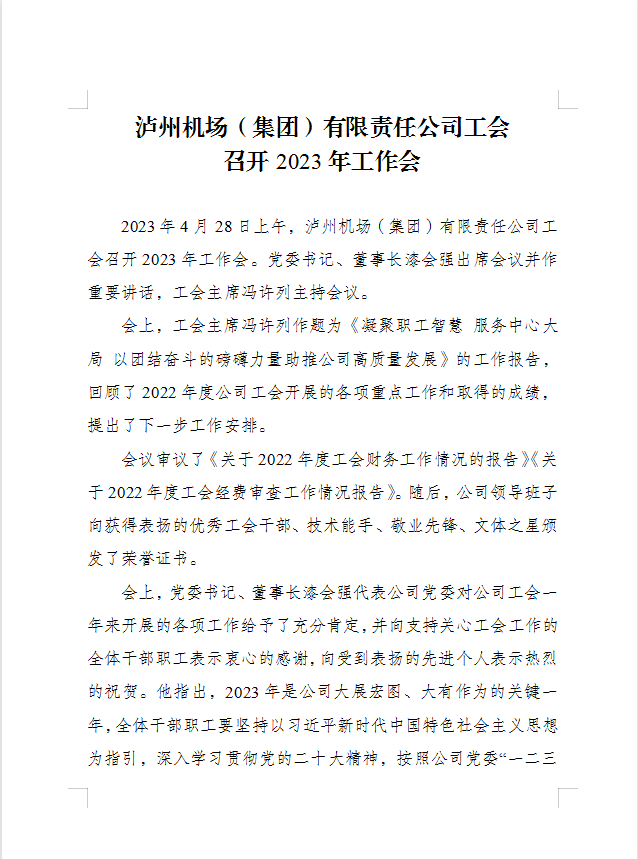 泸州机场（集团）有限责任公司工会
召开 2023 年工作会

2023 年 4 月 28 日上午，泸州机场（集团）有限责任公司工会召开 2023 年工作会。党委书记、董事长漆会强出席会议并作重要讲话，工会主席冯许列主持会议。

会上，工会主席冯许列作题为《凝聚职工智慧 服务中心大局 以团结奋斗的磅礴力量助推公司高质量发展》的工作报告，回顾了 2022 年度公司工会开展的各项重点工作和取得的成绩，提出了下一步工作安排。

会议审议了《关于 2022 年度工会财务工作情况的报告》《关于 2022 年度工会经费审查工作情况报告》。随后，公司领导班子向获得表扬的优秀工会干部、技术能手、敬业先锋、文体之星颁发了荣誉证书。

会上，党委书记、董事长漆会强代表公司党委对公司工会一年来开展的各项工作给予了充分肯定，并向支持关心工会工作的全体干部职工表示衷心的感谢，向受到表扬的先进个人表示热烈的祝贺。他指出，2023 年是公司大展宏图、大有作为的关键一年，全体干部职工要坚持以习近平新时代中国特色社会主义思想为指引，深入学习贯彻党的二十大精神，按照公司党委“一二三